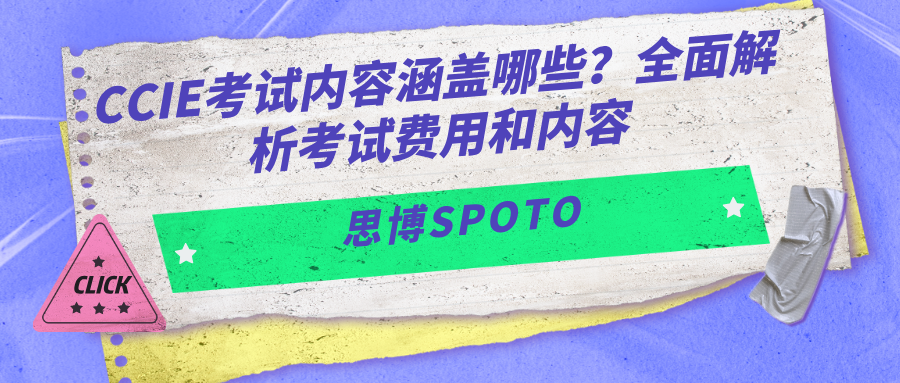 CCIE考试内容涵盖哪些？全面解析考试费用和内容

思博SPOTO

CLICK